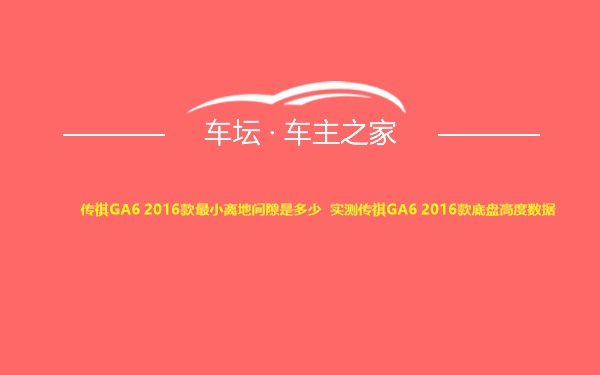 车坛 · 车主之家

传祺GA6 2016款最小离地间隙是多少 实测传祺GA6 2016款底盘高度数据